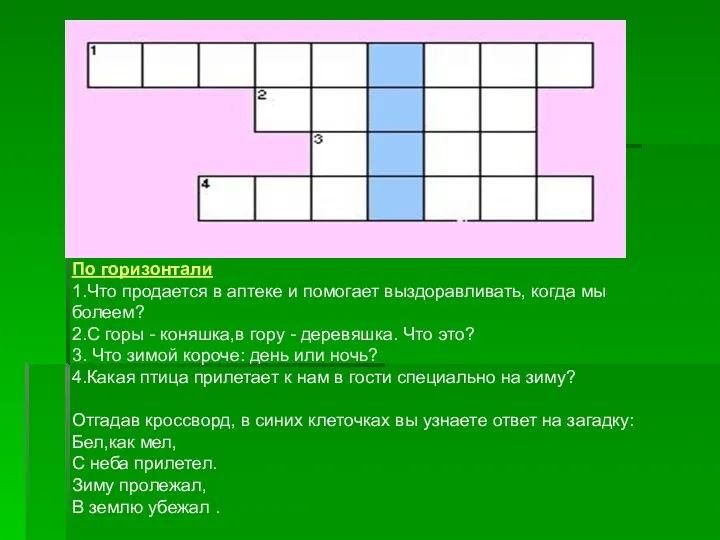 1
2
3
4

По горизонтали
1.Что продается в аптеке и помогает выздоравливать, когда мы болеем?
2.С горы - коняшка,в гору - деревяшка. Что это?
3. Что зимой короче: день или ночь?
4.Какая птица прилетает к нам в гости специально на зиму?

Отгадав кроссворд, в синих клеточках вы узнаете ответ на загадку:
Бел,как мел,
С неба прилетел.
Зиму пролежал,
В землю убежал .